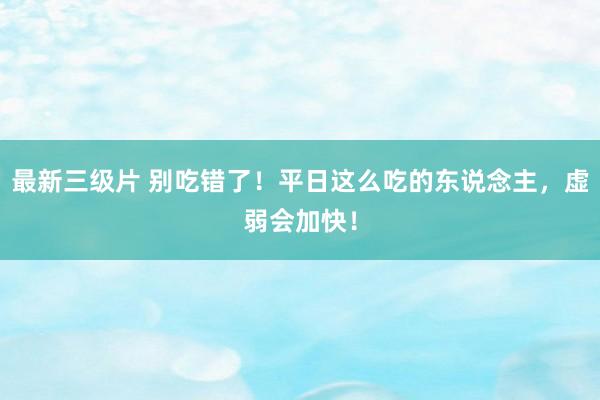 最新三级片 别吃错了！平日这么吃的东说念主，虚弱会加快！